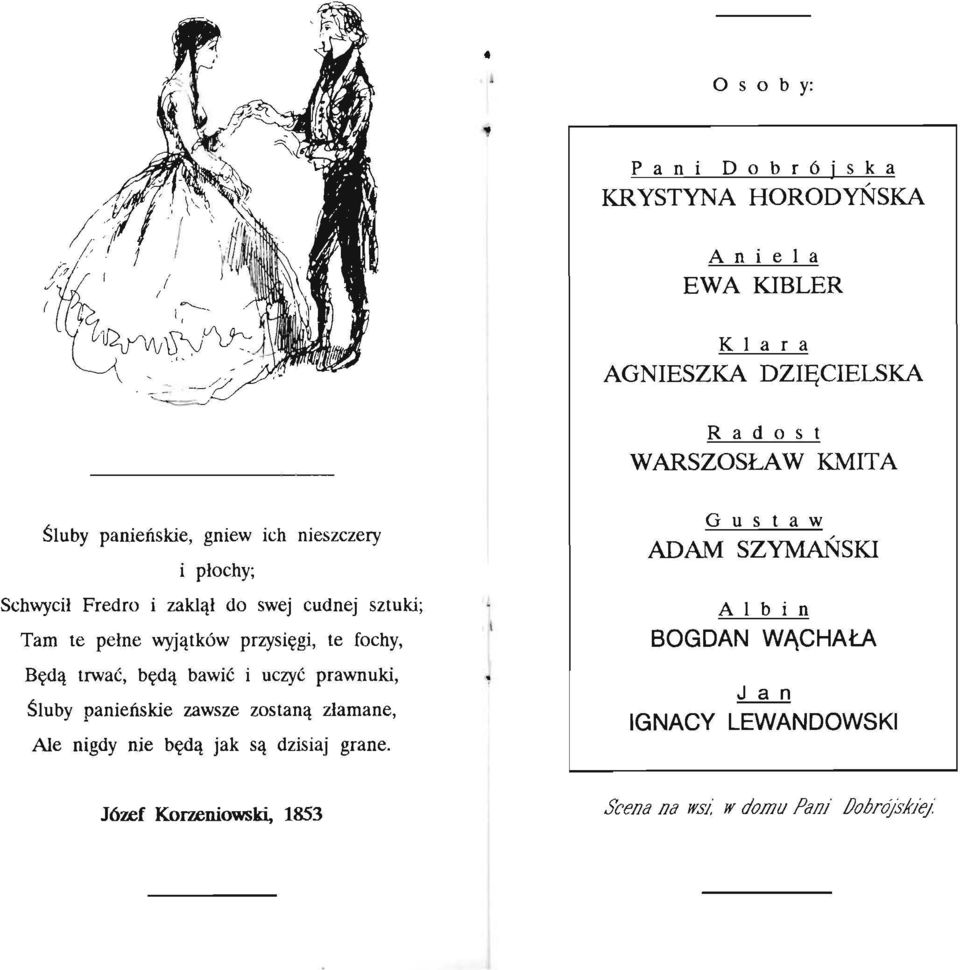 Śluby panieńskie, gniew ich nieszczery i płochy;
Schwycił Fredro i zaklął do swej cudnej sztuki;
Tam te pełne wyjątków przysięgi, te fochy,
Będą trwać, będą bawić i uczyć prawnuki,
Śluby panieńskie zawsze zostaną złamane,
Ale nigdy nie będą jak są dzisiaj grane.

Józef Korzeniowski, 1853

Osoby:

Pani Dobrójska
KRYSTYNA HORODYŃSKA

Aniela
EWA KIBLER

Klara
AGNIESZKA DZIĘCIELSKA

Radost
WARSZOSŁAW KMITA

Gustaw
ADAM SZYMAŃSKI

Albin
BOGDAN WĄCHAŁA

Jan
IGNACY LEWANDOWSKI

Scena na wsi, w domu Pani Dobrójskiej.